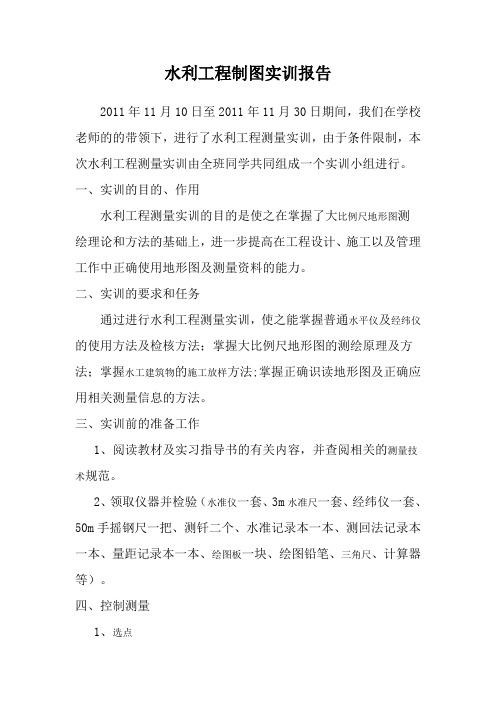 水利工程制图实训报告

2011 年 11 月 10 日至 2011 年 11 月 30 日期间，我们在学校老师的的带领下，进行了水利工程测量实训，由于条件限制，本次水利工程测量实训由全班同学共同组成一个实训小组进行。

一、实训的目的、作用

水利工程测量实训的目的是使之在掌握了大比例尺地形图测绘理论和方法的基础上，进一步提高在工程设计、施工以及管理工作中正确使用地形图及测量资料的能力。

二、实训的要求和任务

通过进行水利工程测量实训，使之能掌握普通水平仪及经纬仪的使用方法及检核方法；掌握大比例尺地形图的测绘原理及方法；掌握水工建筑物的施工放样方法;掌握正确识读地形图及正确应用相关测量信息的方法。

三、实训前的准备工作

1、阅读教材及实习指导书的有关内容，并查阅相关的测量技术规范。

2、领取仪器并检验（水准仪一套、3m 水准尺一套、经纬仪一套、50m 手摇钢尺一把、测钎二个、水准记录本一本、测回法记录本一本、量距记录本一本、绘图板一块、绘图铅笔、三角尺、计算器等）。

四、控制测量

1、选点